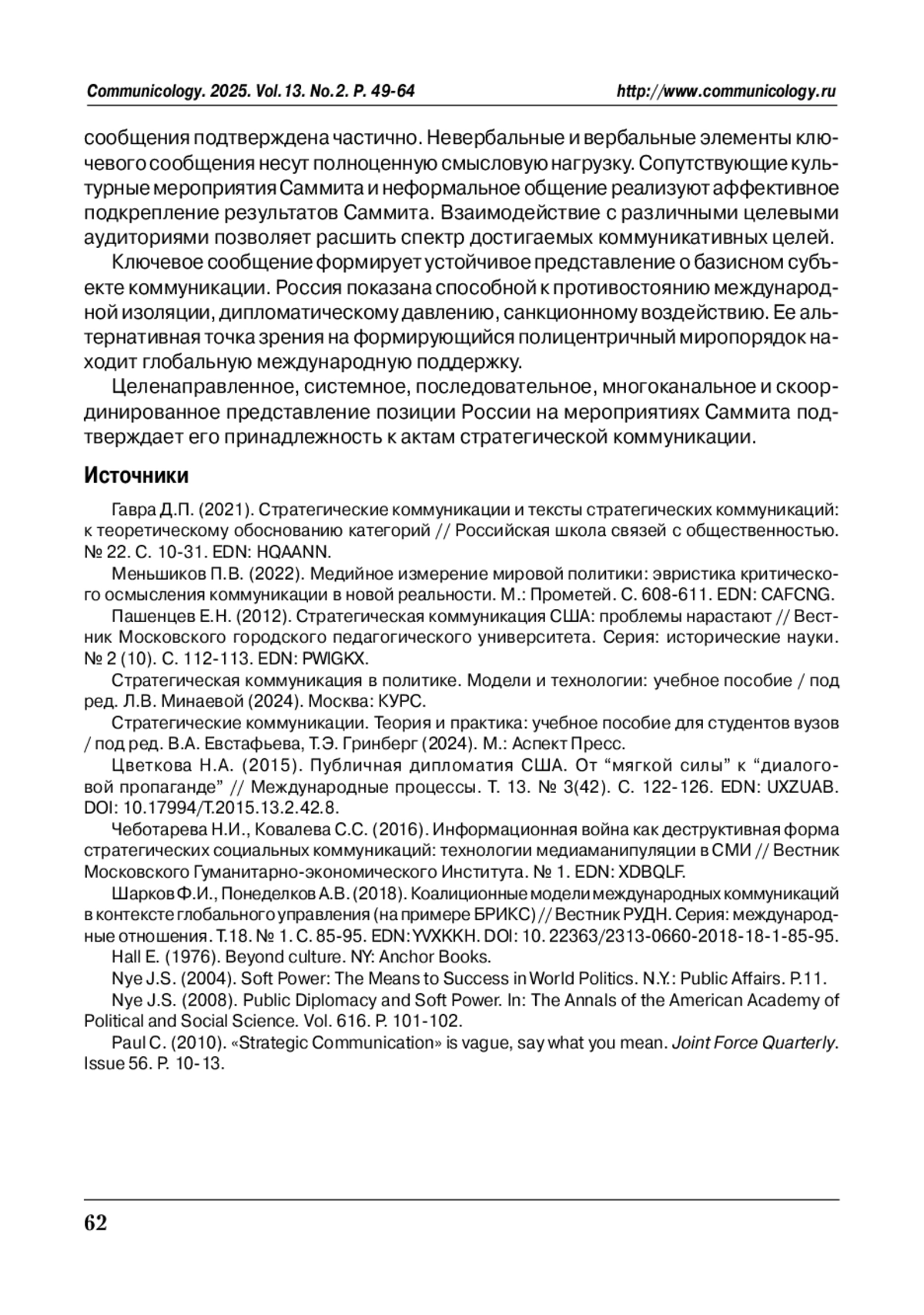 Communicology. 2025. Vol.13. No.2. P. 49-64 http://www.communicology.ru

сообщения подтверждена частично. Невербальные и вербальные элементы ключевого сообщения несут полноценную смысловую нагрузку. Сопутствующие культурные мероприятия Саммита и неформальное общение реализуют аффективное подкрепление результатов Саммита. Взаимодействие с различными целевыми аудиториями позволяет расшить спектр достигаемых коммуникативных целей.

Ключевое сообщение формирует устойчивое представление о базисном субъекте коммуникации. Россия показана способной к противостоянию международной изоляции, дипломатическому давлению, санкционному воздействию. Ее альтернативная точка зрения на формирующийся полицентричный миропорядок находит глобальную международную поддержку.

Целенаправленное, системное, последовательное, многоканальное и скоординированное представление позиции России на мероприятиях Саммита подтверждает его принадлежность к актам стратегической коммуникации.

Источники

Гавра Д.П. (2021). Стратегические коммуникации и тексты стратегических коммуникаций: к теоретическому обоснованию категорий // Российская школа связей с общественностью. № 22. С. 10-31. EDN: HQAANN.

Меньшиков П.В. (2022). Медийное измерение мировой политики: эвристика критического осмысления коммуникации в новой реальности. М.: Прометей. С. 608-611. EDN: CAFCNG.

Пашенцев Е.Н. (2012). Стратегическая коммуникация США: проблемы нарастают // Вестник Московского городского педагогического университета. Серия: исторические науки. № 2 (10). С. 112-113. EDN: PWIGKX.

Стратегическая коммуникация в политике. Модели и технологии: учебное пособие / под ред. Л.В. Минаевой (2024). Москва: КУРС.

Стратегические коммуникации. Теория и практика: учебное пособие для студентов вузов / под ред. В.А. Евстафьева, Т.Э. Гринберг (2024). М.: Аспект Пресс.

Цветкова Н.А. (2015). Публичная дипломатия США. От “мягкой силы” к “диалоговой пропаганде” // Международные процессы. Т. 13. № 3(42). С. 122-126. EDN: UXZUAB. DOI: 10.17994/T.2015.13.2.42.8.

Чеботарева Н.И., Ковалева С.С. (2016). Информационная война как деструктивная форма стратегических социальных коммуникаций: технологии медиаманипуляции в СМИ // Вестник Московского Гуманитарно-экономического Института. № 1. EDN: XDBQLF.

Шарков Ф.И., Понеделков А.В. (2018). Коалиционные модели международных коммуникаций в контексте глобального управления (на примере БРИКС) // Вестник РУДН. Серия: международные отношения. Т.18. № 1. С. 85-95. EDN: YVXKKH. DOI: 10. 22363/2313-0660-2018-18-1-85-95.

Hall E. (1976). Beyond culture. NY: Anchor Books.

Nye J.S. (2004). Soft Power: The Means to Success in World Politics. N.Y.: Public Affairs. P.11.

Nye J.S. (2008). Public Diplomacy and Soft Power. In: The Annals of the American Academy of Political and Social Science. Vol. 616. P. 101-102.

Paul C. (2010). «Strategic Communication» is vague, say what you mean. Joint Force Quarterly. Issue 56. P. 10-13.

62